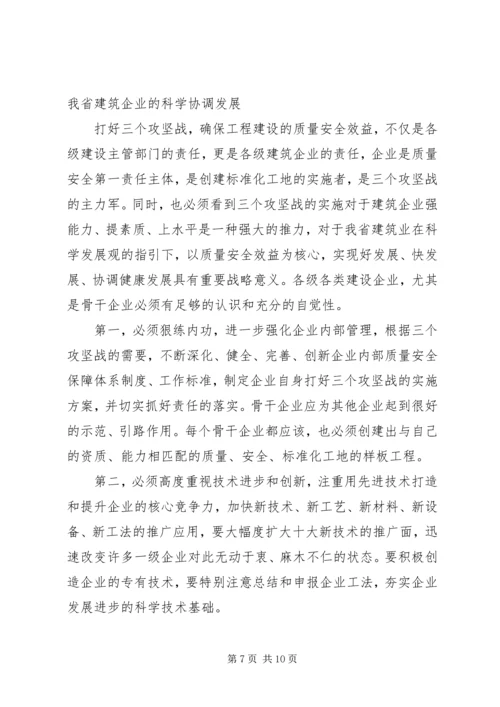 我省建筑企业的科学协调发展

打好三个攻坚战，确保工程建设的质量安全效益，不仅是各级建设主管部门的责任，更是各级建筑企业的责任，企业是质量安全第一责任主体，是创建标准化工地的实施者，是三个攻坚战的主力军。同时，也必须看到三个攻坚战的实施对于建筑企业强能力、提素质、上水平是一种强大的推力，对于我省建筑业在科学发展观的指引下，以质量安全效益为核心，实现好发展、快发展、协调健康发展具有重要战略意义。各级各类建设企业，尤其是骨干企业必须有足够的认识和充分的自觉性。

第一，必须狠练内功，进一步强化企业内部管理，根据三个攻坚战的需要，不断深化、健全、完善、创新企业内部质量安全保障体系制度、工作标准，制定企业自身打好三个攻坚战的实施方案，并切实抓好责任的落实。骨干企业应为其他企业起到很好的示范、引路作用。每个骨干企业都应该，也必须创建出与自己的资质、能力相匹配的质量、安全、标准化工地的样板工程。

第二，必须高度重视技术进步和创新，注重用先进技术打造和提升企业的核心竞争力，加快新技术、新工艺、新材料、新设备、新工法的推广应用，要大幅度扩大十大新技术的推广面，迅速改变许多一级企业对此无动于衷、麻木不仁的状态。要积极创造企业的专有技术，要特别注意总结和申报企业工法，夯实企业发展进步的科学技术基础。

第 7 页 共 10 页